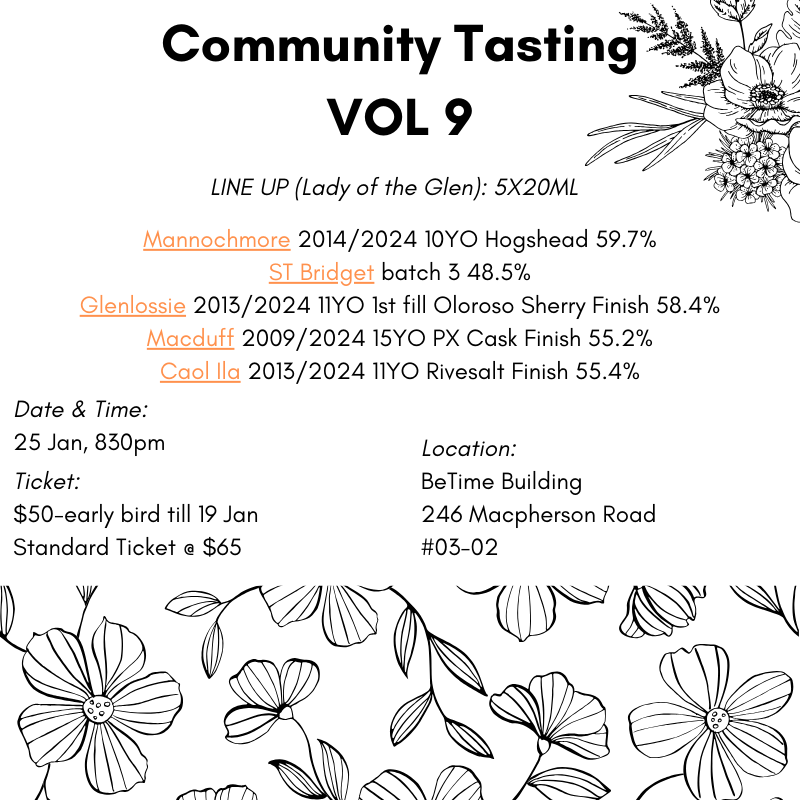 Community Tasting
VOL 9

LINE UP (Lady of the Glen): 5X20ML

Mannochmore 2014/2024 10YO Hogshead 59.7%
ST Bridget batch 3 48.5%
Glenlossie 2013/2024 11YO 1st fill Oloroso Sherry Finish 58.4%
Macduff 2009/2024 15YO PX Cask Finish 55.2%
Caol Ila 2013/2024 11YO Rivesalt Finish 55.4%

Date & Time:
25 Jan, 830pm

Ticket:
$50-early bird till 19 Jan
Standard Ticket @ $65

Location:
BeTime Building
246 Macpherson Road
#03-02